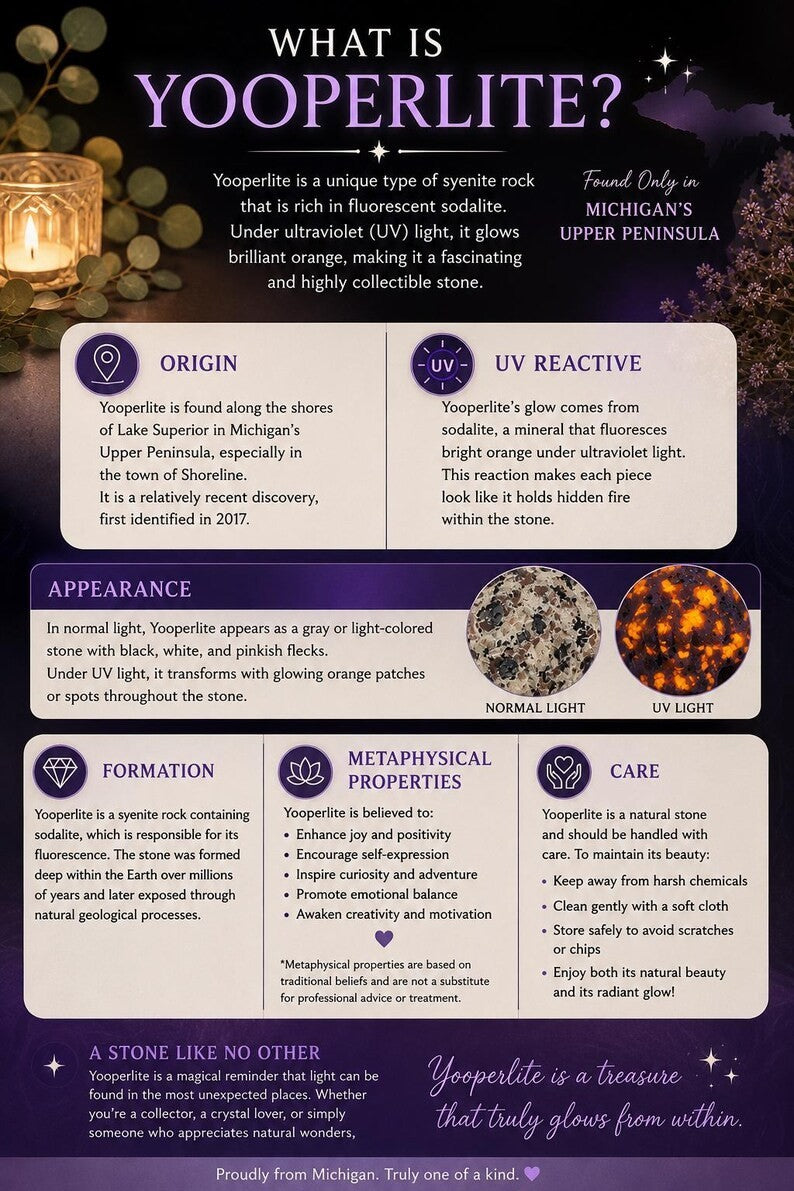 WHAT IS
YOOPERLITE?

Yooperlite is a unique type of syenite rock that is rich in fluorescent sodalite. Under ultraviolet (UV) light, it glows brilliant orange, making it a fascinating and highly collectible stone.

Found Only in
MICHIGAN'S
UPPER PENINSULA

ORIGIN

Yooperlite is found along the shores of Lake Superior in Michigan's Upper Peninsula, especially in the town of Shoreline.
It is a relatively recent discovery, first identified in 2017.

UV

UV REACTIVE

Yooperlite's glow comes from sodalite, a mineral that fluoresces bright orange under ultraviolet light. This reaction makes each piece look like it holds hidden fire within the stone.

APPEARANCE

In normal light, Yooperlite appears as a gray or light-colored stone with black, white, and pinkish flecks.
Under UV light, it transforms with glowing orange patches or spots throughout the stone.

NORMAL LIGHT

UV LIGHT

FORMATION

Yooperlite is a syenite rock containing sodalite, which is responsible for its fluorescence. The stone was formed deep within the Earth over millions of years and later exposed through natural geological processes.

METAPHYSICAL PROPERTIES

Yooperlite is believed to:
• Enhance joy and positivity
• Encourage self-expression
• Inspire curiosity and adventure
• Promote emotional balance
• Awaken creativity and motivation

*Metaphysical properties are based on traditional beliefs and are not a substitute for professional advice or treatment.

CARE

Yooperlite is a natural stone and should be handled with care. To maintain its beauty:
• Keep away from harsh chemicals
• Clean gently with a soft cloth
• Store safely to avoid scratches or chips
• Enjoy both its natural beauty and its radiant glow!

A STONE LIKE NO OTHER

Yooperlite is a magical reminder that light can be found in the most unexpected places. Whether you're a collector, a crystal lover, or simply someone who appreciates natural wonders,

Yooperlite is a treasure that truly glows from within.

Proudly from Michigan. Truly one of a kind.